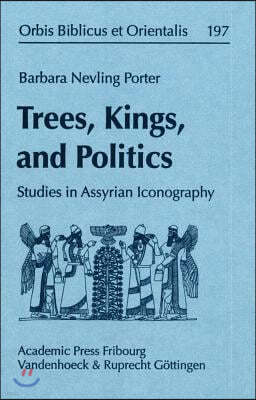 Orbis Biblicus et Orientalis 197

Barbara Nevling Porter

Trees, Kings, and Politics

Studies in Assyrian Iconography

Academic Press Fribourg
Vandenhoeck & Ruprecht Göttingen